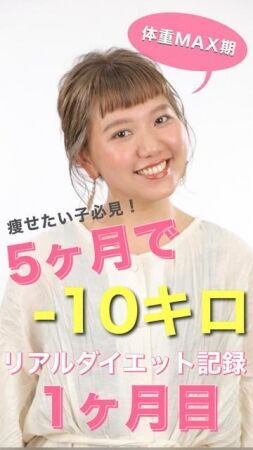 体重MAX期

痩せたい子必見！

5ヶ月で

-10キロ

リアルダイエット記録

1ヶ月目